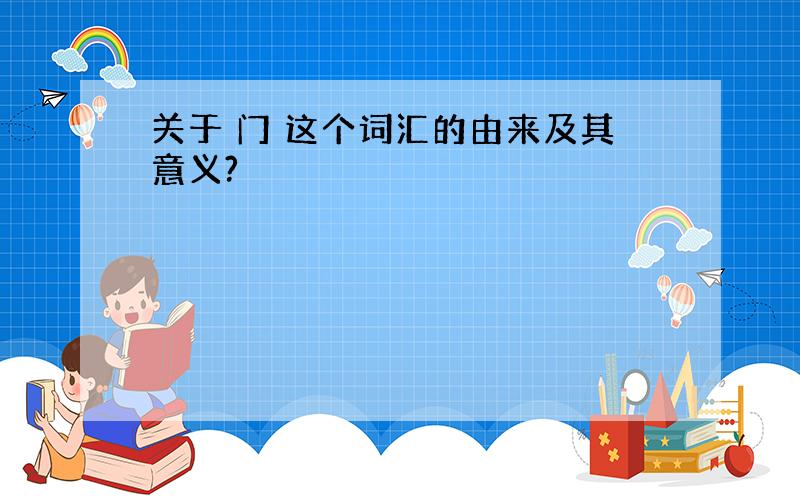 关于 门 这个词汇的由来及其意义?